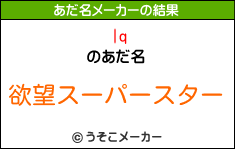 あだ名メーカーの結果

lq

のあだ名

欲望スーパースター

© うそこメーカー